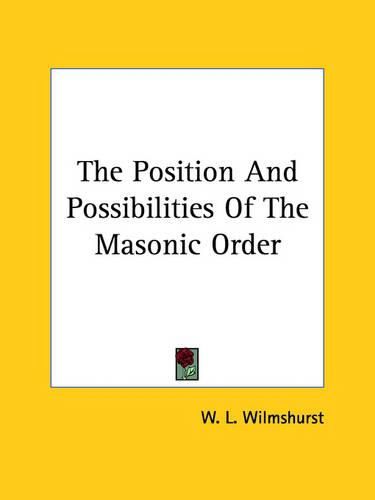 The Position And Possibilities Of The Masonic Order

W. L. Wilmshurst